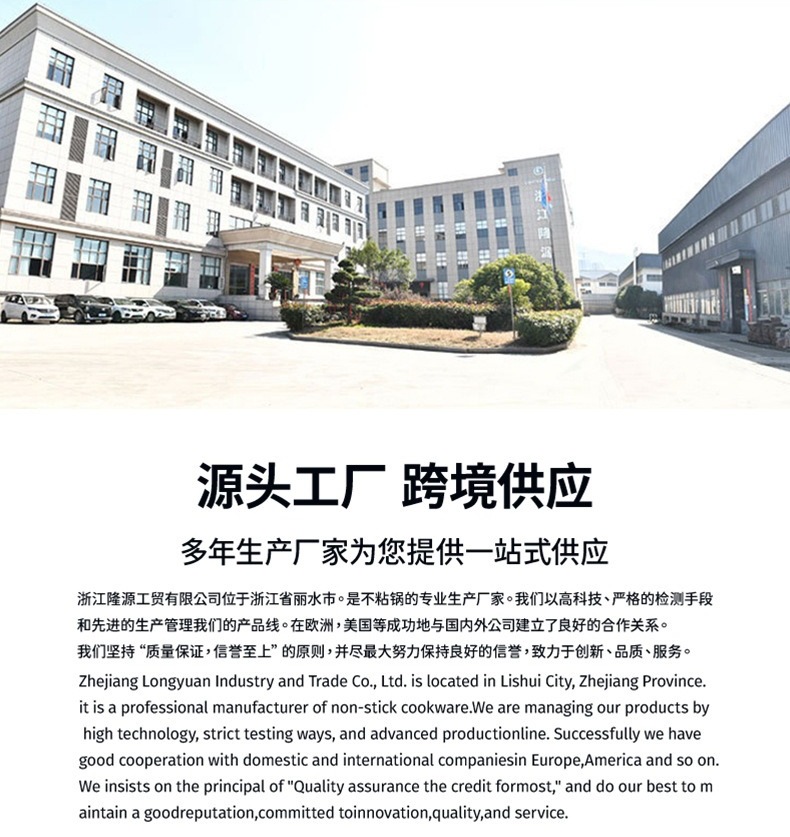 源头工厂 跨境供应

多年生产厂家为您提供一站式供应

浙江隆源工贸有限公司位于浙江省丽水市。是不粘锅的专业生产厂家。我们以高科技、严格的检测手段和先进的生产管理我们的产品线。在欧洲，美国等成功地与国内外公司建立了良好的合作关系。我们坚持“质量保证，信誉至上”的原则，并尽最大努力保持良好的信誉，致力于创新、品质、服务。

Zhejiang Longyuan Industry and Trade Co., Ltd. is located in Lishui City, Zhejiang Province. it is a professional manufacturer of non-stick cookware.We are managing our products by high technology, strict testing ways, and advanced productionline. Successfully we have good cooperation with domestic and international companiesin Europe,America and so on. We insists on the principal of "Quality assurance the credit formost," and do our best to m aintain a goodreputation,committed toinnovation,quality,and service.